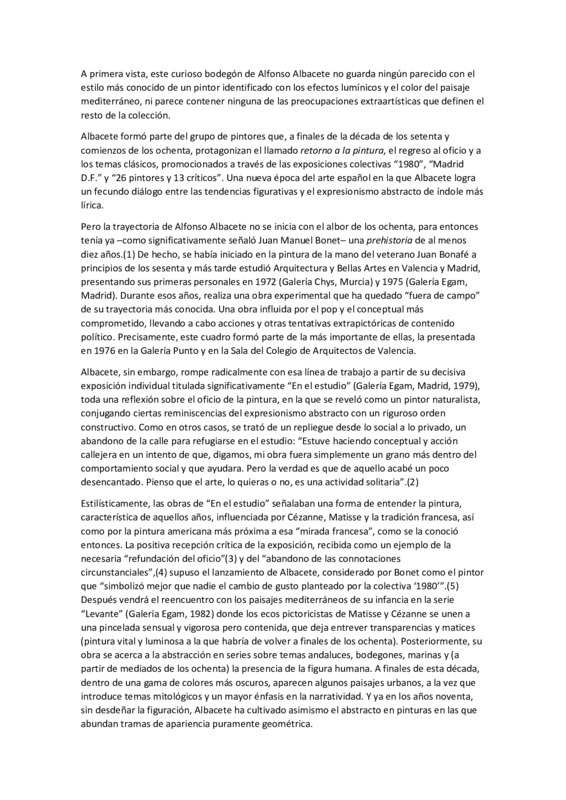 A primera vista, este curioso bodegón de Alfonso Albacete no guarda ningún parecido con el estilo más conocido de un pintor identificado con los efectos lumínicos y el color del paisaje mediterráneo, ni parece contener ninguna de las preocupaciones extraartísticas que definen el resto de la colección.

Albacete formó parte del grupo de pintores que, a finales de la década de los setenta y comienzos de los ochenta, protagonizan el llamado retorno a la pintura, el regreso al oficio y a los temas clásicos, promocionados a través de las exposiciones colectivas "1980", "Madrid D.F." y "26 pintores y 13 críticos". Una nueva época del arte español en la que Albacete logra un fecundo diálogo entre las tendencias figurativas y el expresionismo abstracto de índole más lírica.

Pero la trayectoria de Alfonso Albacete no se inicia con el albor de los ochenta, para entonces tenía ya –como significativamente señaló Juan Manuel Bonet– una prehistoria de al menos diez años.(1) De hecho, se había iniciado en la pintura de la mano del veterano Juan Bonafé a principios de los sesenta y más tarde estudió Arquitectura y Bellas Artes en Valencia y Madrid, presentando sus primeras personales en 1972 (Galería Chys, Murcia) y 1975 (Galería Egam, Madrid). Durante esos años, realiza una obra experimental que ha quedado "fuera de campo" de su trayectoria más conocida. Una obra influida por el pop y el conceptual más comprometido, llevando a cabo acciones y otras tentativas extrapictóricas de contenido político. Precisamente, este cuadro formó parte de la más importante de ellas, la presentada en 1976 en la Galería Punto y en la Sala del Colegio de Arquitectos de Valencia.

Albacete, sin embargo, rompe radicalmente con esa línea de trabajo a partir de su decisiva exposición individual titulada significativamente "En el estudio" (Galería Egam, Madrid, 1979), toda una reflexión sobre el oficio de la pintura, en la que se reveló como un pintor naturalista, conjugando ciertas reminiscencias del expresionismo abstracto con un riguroso orden constructivo. Como en otros casos, se trató de un repliegue desde lo social a lo privado, un abandono de la calle para refugiarse en el estudio: "Estuve haciendo conceptual y acción callejera en un intento de que, digamos, mi obra fuera simplemente un grano más dentro del comportamiento social y que ayudara. Pero la verdad es que de aquello acabé un poco desencantado. Pienso que el arte, lo quieras o no, es una actividad solitaria".(2)

Estilísticamente, las obras de "En el estudio" señalaban una forma de entender la pintura, característica de aquellos años, influenciada por Cézanne, Matisse y la tradición francesa, así como por la pintura americana más próxima a esa "mirada francesa", como se la conoció entonces. La positiva recepción crítica de la exposición, recibida como un ejemplo de la necesaria "refundación del oficio"(3) y del "abandono de las connotaciones circunstanciales",(4) supuso el lanzamiento de Albacete, considerado por Bonet como el pintor que "simbolizó mejor que nadie el cambio de gusto planteado por la colectiva '1980'".(5) Después vendrá el reencuentro con los paisajes mediterráneos de su infancia en la serie "Levante" (Galería Egam, 1982) donde los ecos pictoricistas de Matisse y Cézanne se unen a una pincelada sensual y vigorosa pero contenida, que deja entrever transparencias y matices (pintura vital y luminosa a la que habría de volver a finales de los ochenta). Posteriormente, su obra se acerca a la abstracción en series sobre temas andaluces, bodegones, marinas y (a partir de mediados de los ochenta) la presencia de la figura humana. A finales de esta década, dentro de una gama de colores más oscuros, aparecen algunos paisajes urbanos, a la vez que introduce temas mitológicos y un mayor énfasis en la narratividad. Y ya en los años noventa, sin desdeñar la figuración, Albacete ha cultivado asimismo el abstracto en pinturas en las que abundan tramas de apariencia puramente geométrica.